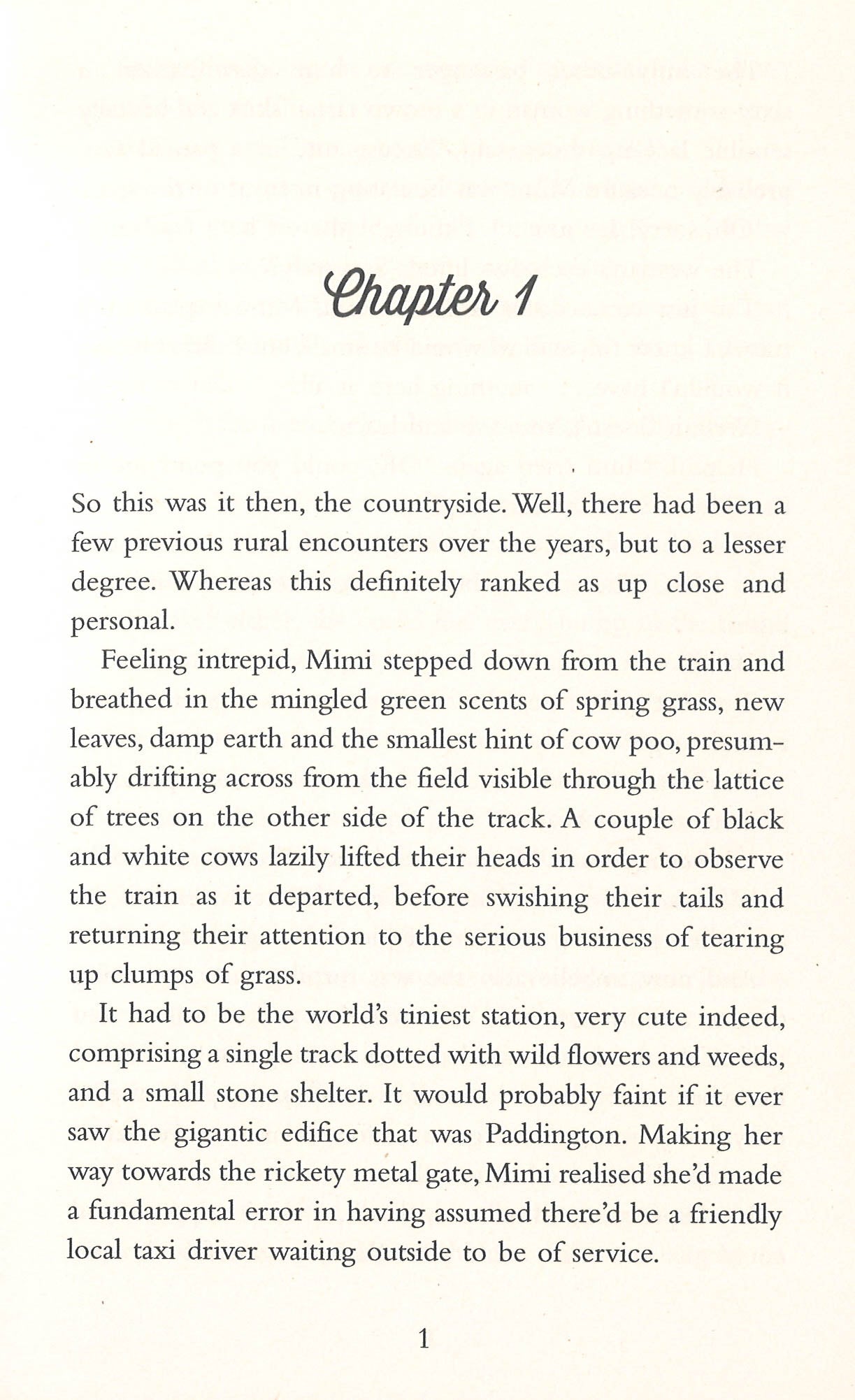 Chapter 1

So this was it then, the countryside. Well, there had been a few previous rural encounters over the years, but to a lesser degree. Whereas this definitely ranked as up close and personal.

Feeling intrepid, Mimi stepped down from the train and breathed in the mingled green scents of spring grass, new leaves, damp earth and the smallest hint of cow poo, presumably drifting across from the field visible through the lattice of trees on the other side of the track. A couple of black and white cows lazily lifted their heads in order to observe the train as it departed, before swishing their tails and returning their attention to the serious business of tearing up clumps of grass.

It had to be the world's tiniest station, very cute indeed, comprising a single track dotted with wild flowers and weeds, and a small stone shelter. It would probably faint if it ever saw the gigantic edifice that was Paddington. Making her way towards the rickety metal gate, Mimi realised she'd made a fundamental error in having assumed there'd be a friendly local taxi driver waiting outside to be of service.

1